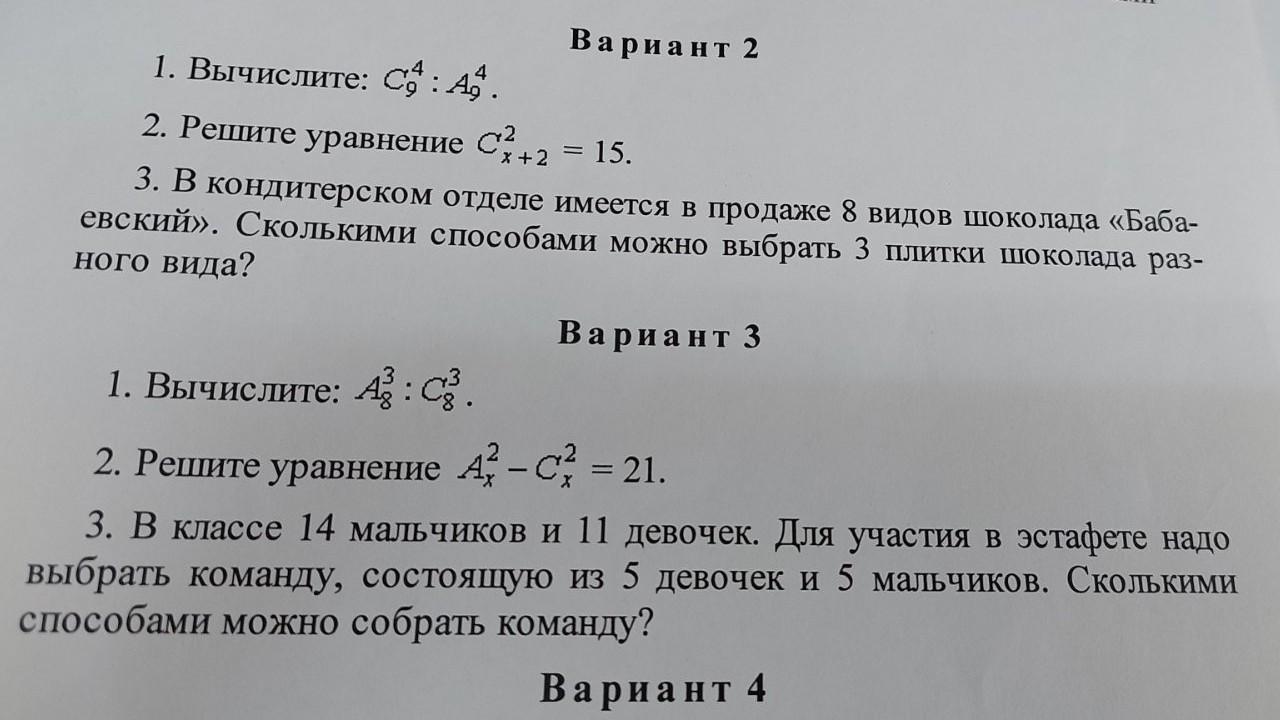 Вариант 2

1. Вычислите: $C_9^4 : A_9^4$.

2. Решите уравнение $C_{x+2}^2 = 15$.

3. В кондитерском отделе имеется в продаже 8 видов шоколада «Бабаевский». Сколькими способами можно выбрать 3 плитки шоколада разного вида?

Вариант 3

1. Вычислите: $A_8^3 : C_8^3$.

2. Решите уравнение $A_x^2 - C_x^2 = 21$.

3. В классе 14 мальчиков и 11 девочек. Для участия в эстафете надо выбрать команду, состоящую из 5 девочек и 5 мальчиков. Сколькими способами можно собрать команду?

Вариант 4